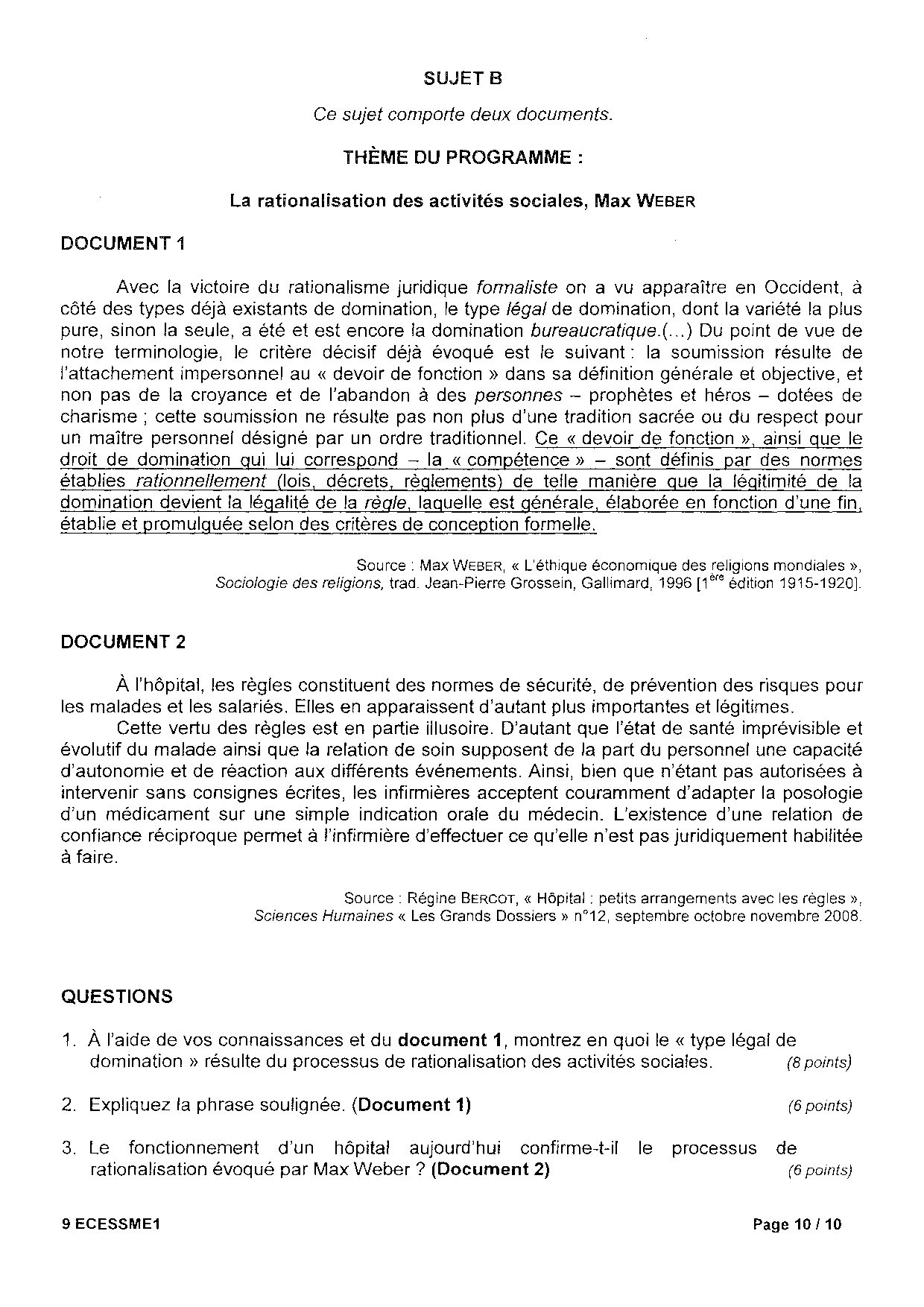 SUJET B

Ce sujet comporte deux documents.

THÈME DU PROGRAMME :

La rationalisation des activités sociales, Max WEBER

DOCUMENT 1

Avec la victoire du rationalisme juridique formaliste on a vu apparaître en Occident, à côté des types déjà existants de domination, le type légal de domination, dont la variété la plus pure, sinon la seule, a été et est encore la domination bureaucratique.(...) Du point de vue de notre terminologie, le critère décisif déjà évoqué est le suivant : la soumission résulte de l'attachement impersonnel au « devoir de fonction » dans sa définition générale et objective, et non pas de la croyance et de l'abandon à des personnes – prophètes et héros – dotées de charisme ; cette soumission ne résulte pas non plus d'une tradition sacrée ou du respect pour un maître personnel désigné par un ordre traditionnel. Ce « devoir de fonction », ainsi que le droit de domination qui lui correspond – la « compétence » – sont définis par des normes établies rationnellement (lois, décrets, règlements) de telle manière que la légitimité de la domination devient la légalité de la règle, laquelle est générale, élaborée en fonction d'une fin, établie et promulguée selon des critères de conception formelle.

Source : Max WEBER, « L'éthique économique des religions mondiales », Sociologie des religions, trad. Jean-Pierre Grossein, Gallimard, 1996 [1$^{ère}$ édition 1915-1920].

DOCUMENT 2

À l'hôpital, les règles constituent des normes de sécurité, de prévention des risques pour les malades et les salariés. Elles en apparaissent d'autant plus importantes et légitimes.

Cette vertu des règles est en partie illusoire. D'autant que l'état de santé imprévisible et évolutif du malade ainsi que la relation de soin supposent de la part du personnel une capacité d'autonomie et de réaction aux différents événements. Ainsi, bien que n'étant pas autorisées à intervenir sans consignes écrites, les infirmières acceptent couramment d'adapter la posologie d'un médicament sur une simple indication orale du médecin. L'existence d'une relation de confiance réciproque permet à l'infirmière d'effectuer ce qu'elle n'est pas juridiquement habilitée à faire.

Source : Régine BERCOT, « Hôpital : petits arrangements avec les règles », Sciences Humaines « Les Grands Dossiers » n°12, septembre octobre novembre 2008.

QUESTIONS

1. À l'aide de vos connaissances et du document 1, montrez en quoi le « type légal de domination » résulte du processus de rationalisation des activités sociales. (8 points)

2. Expliquez la phrase soulignée. (Document 1) (6 points)

3. Le fonctionnement d'un hôpital aujourd'hui confirme-t-il le processus de rationalisation évoqué par Max Weber ? (Document 2) (6 points)

9 ECESSME1

Page 10 / 10